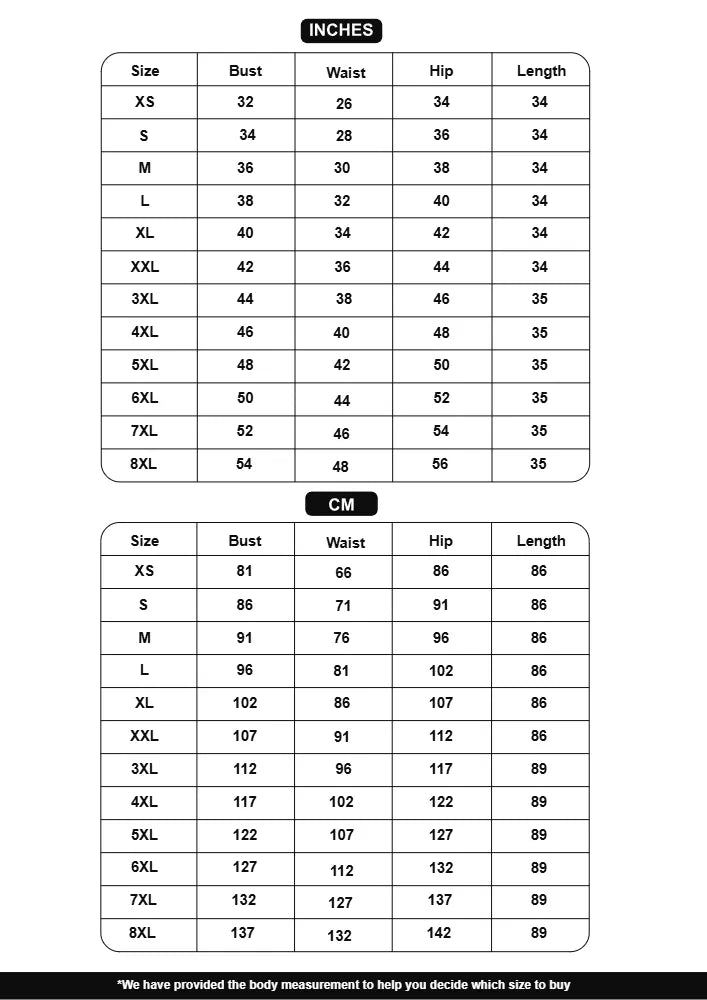 INCHES

| Size | Bust | Waist | Hip | Length |
|---|---|---|---|---|
| XS | 32 | 26 | 34 | 34 |
| S | 34 | 28 | 36 | 34 |
| M | 36 | 30 | 38 | 34 |
| L | 38 | 32 | 40 | 34 |
| XL | 40 | 34 | 42 | 34 |
| XXL | 42 | 36 | 44 | 34 |
| 3XL | 44 | 38 | 46 | 35 |
| 4XL | 46 | 40 | 48 | 35 |
| 5XL | 48 | 42 | 50 | 35 |
| 6XL | 50 | 44 | 52 | 35 |
| 7XL | 52 | 46 | 54 | 35 |
| 8XL | 54 | 48 | 56 | 35 |

CM

| Size | Bust | Waist | Hip | Length |
|---|---|---|---|---|
| XS | 81 | 66 | 86 | 86 |
| S | 86 | 71 | 91 | 86 |
| M | 91 | 76 | 96 | 86 |
| L | 96 | 81 | 102 | 86 |
| XL | 102 | 86 | 107 | 86 |
| XXL | 107 | 91 | 112 | 86 |
| 3XL | 112 | 96 | 117 | 89 |
| 4XL | 117 | 102 | 122 | 89 |
| 5XL | 122 | 107 | 127 | 89 |
| 6XL | 127 | 112 | 132 | 89 |
| 7XL | 132 | 127 | 137 | 89 |
| 8XL | 137 | 132 | 142 | 89 |

*We have provided the body measurement to help you decide which size to buy